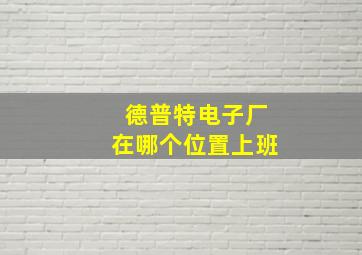 德普特电子厂
在哪个位置上班